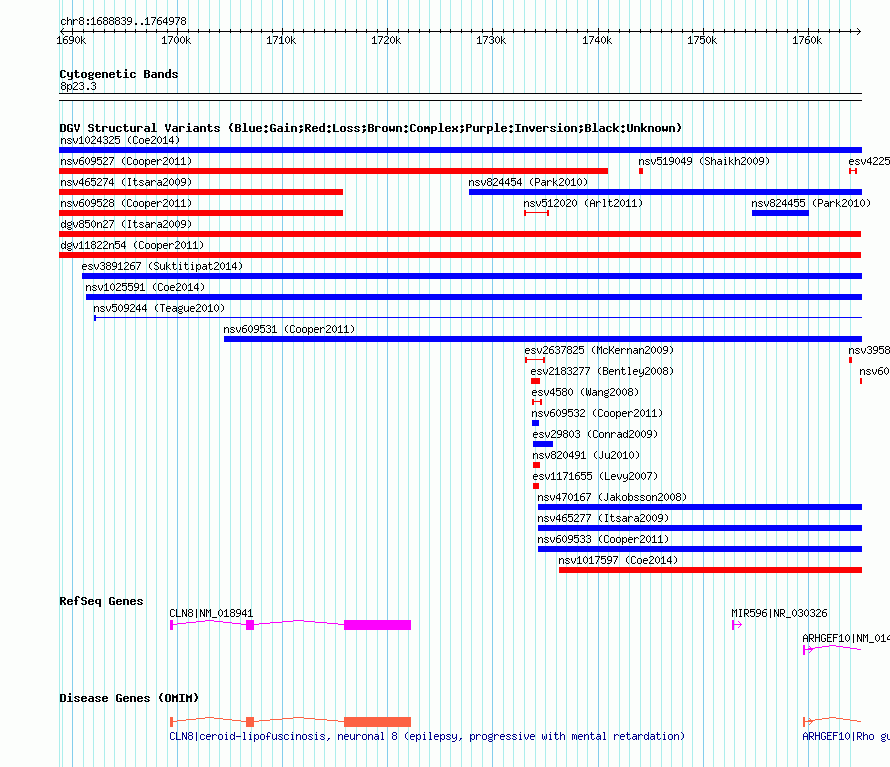 chr8:1688839..1764978

1690k 1700k 1710k 1720k 1730k 1740k 1750k 1760k

Cytogenetic Bands
8p23.3

DGV Structural Variants (Blue:Gain;Red:Loss;Brown:Complex;Purple:Inversion;Black:Unknown)
nsv1024325 (Coe2014)
nsv609527 (Cooper2011)
nsv519049 (Shaikh2009)
esv4225
nsv465274 (Itsara2009)
nsv824454 (Park2010)
nsv609528 (Cooper2011)
nsv512020 (Arlt2011)
nsv824455 (Park2010)
dgv850n27 (Itsara2009)
dgv11822n54 (Cooper2011)
esv3891267 (Suktitipat2014)
nsv1025591 (Coe2014)
nsv509244 (Teague2010)
nsv609531 (Cooper2011)
esv2637825 (McKernan2009)
nsv3958
esv2183277 (Bentley2008)
nsv60
esv4580 (Wang2008)
nsv609532 (Cooper2011)
esv29803 (Conrad2009)
nsv820491 (Ju2010)
esv1171655 (Levy2007)
nsv470167 (Jakobsson2008)
nsv465277 (Itsara2009)
nsv609533 (Cooper2011)
nsv1017597 (Coe2014)

RefSeq Genes
CLN8|NM_018941
MIR596|NR_030326
ARHGEF10|NM_014

Disease Genes (OMIM)
CLN8|ceroid-lipofuscinosis, neuronal 8 (epilepsy, progressive with mental retardation)
ARHGEF10|Rho gu